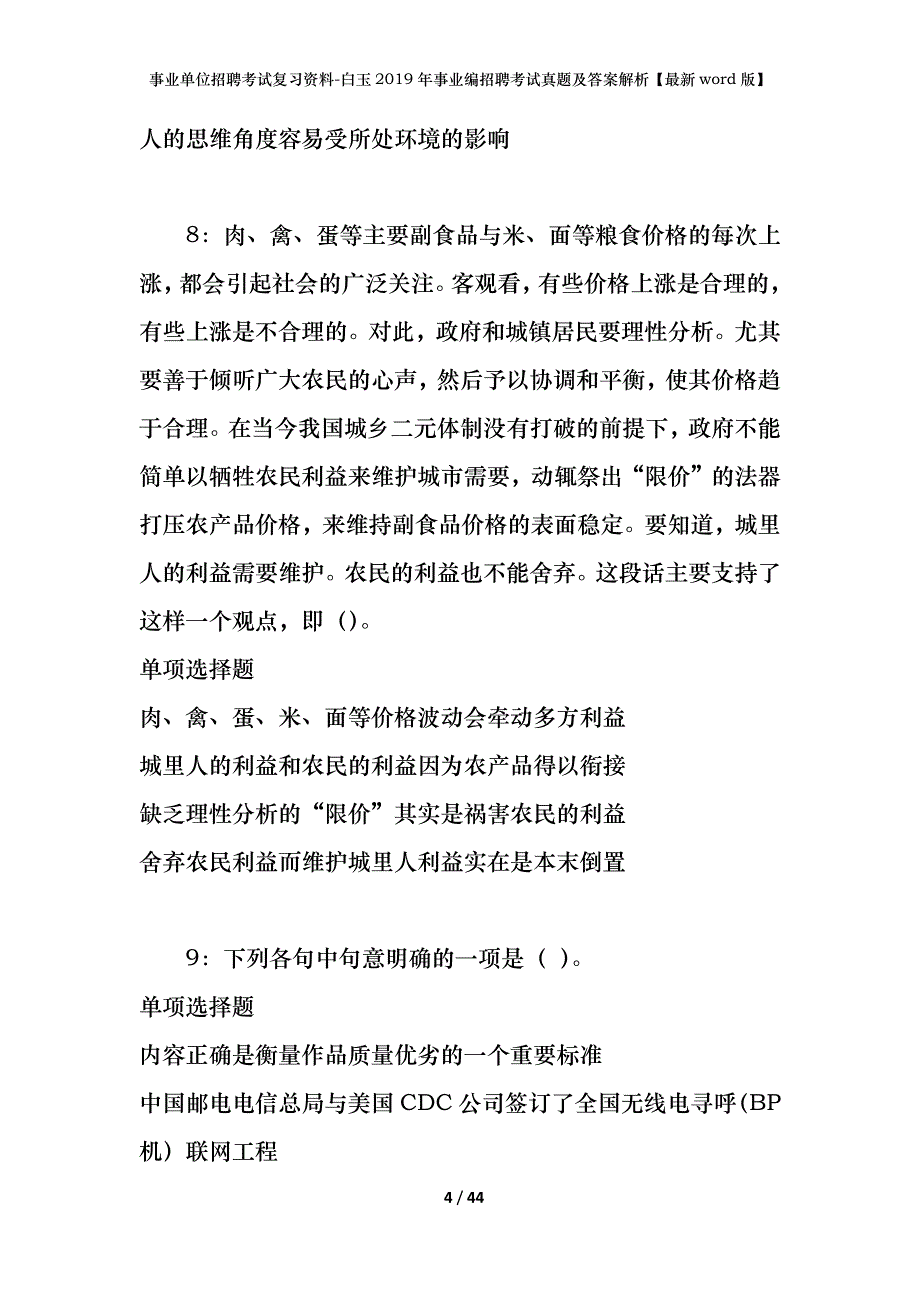 事业单位招聘考试复习资料-白玉2019年事业编招聘考试真题及答案解析【最新word版】

人的思维角度容易受所处环境的影响

8：肉、禽、蛋等主要副食品与米、面等粮食价格的每次上涨，都会引起社会的广泛关注。客观看，有些价格上涨是合理的，有些上涨是不合理的。对此，政府和城镇居民要理性分析。尤其要善于倾听广大农民的心声，然后予以协调和平衡，使其价格趋于合理。在当今我国城乡二元体制没有打破的前提下，政府不能简单以牺牲农民利益来维护城市需要，动辄祭出“限价”的法器打压农产品价格，来维持副食品价格的表面稳定。要知道，城里人的利益需要维护。农民的利益也不能舍弃。这段话主要支持了这样一个观点，即（）。

单项选择题

肉、禽、蛋、米、面等价格波动会牵动多方利益

城里人的利益和农民的利益因为农产品得以衔接

缺乏理性分析的“限价”其实是祸害农民的利益

舍弃农民利益而维护城里人利益实在是本末倒置

9：下列各句中句意明确的一项是（ ）。

单项选择题

内容正确是衡量作品质量优劣的一个重要标准

中国邮电电信总局与美国CDC公司签订了全国无线电寻呼(BP机）联网工程

4 / 44